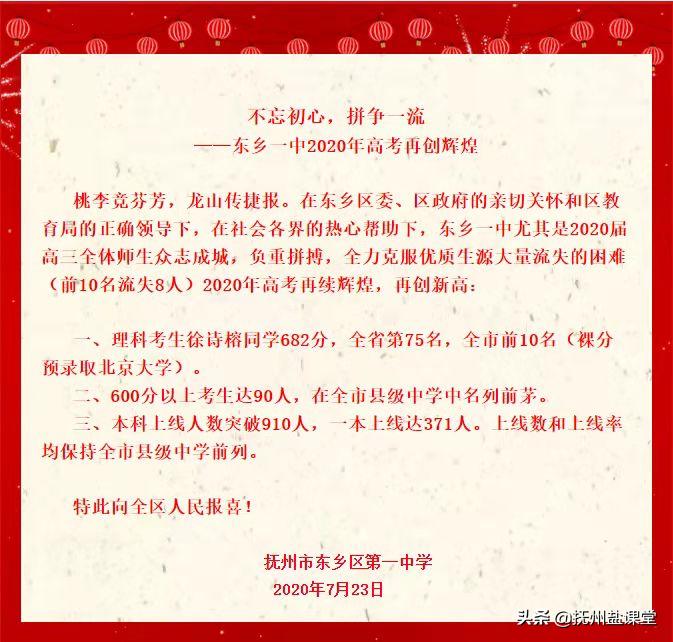 不忘初心，拼争一流
——东乡一中2020年高考再创辉煌

桃李竞芬芳，龙山传捷报。在东乡区委、区政府的亲切关怀和区教育局的正确领导下，在社会各界的热心帮助下，东乡一中尤其是2020届高三全体师生众志成城，负重拼搏，全力克服优质生源大量流失的困难（前10名流失8人）2020年高考再续辉煌，再创新高：

一、理科考生徐诗榕同学682分，全省第75名，全市前10名（裸分预录取北京大学）。

二、600分以上考生达90人，在全市县级中学中名列前茅。

三、本科上线人数突破910人，一本上线达371人。上线数和上线率均保持全市县级中学前列。

特此向全区人民报喜！

抚州市东乡区第一中学
2020年7月23日

头条 @抚州盐课堂